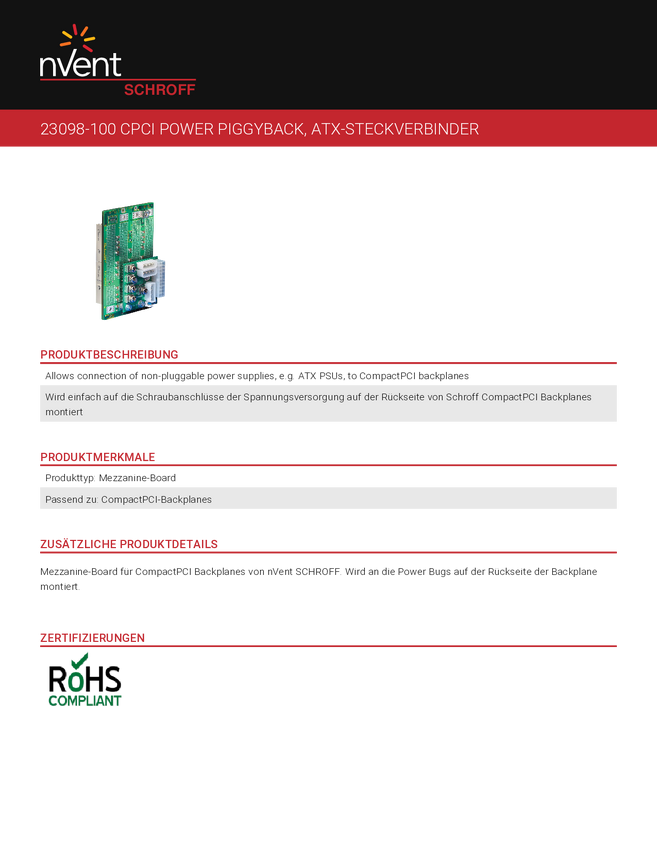 nVent
SCHROFF

23098-100 CPCI POWER PIGGYBACK, ATX-STECKVERBINDER

PRODUKTBESCHREIBUNG

Allows connection of non-pluggable power supplies, e.g. ATX PSUs, to CompactPCI backplanes

Wird einfach auf die Schraubanschlusse der Spannungsversorgung auf der Ruckseite von Schroff CompactPCI Backplanes montiert

PRODUKTMERKMALE

Produkttyp: Mezzanine-Board

Passend zu: CompactPCI-Backplanes

ZUSÄTZLICHE PRODUKTDETAILS

Mezzanine-Board fur CompactPCI Backplanes von nVent SCHROFF. Wird an die Power Bugs auf der Ruckseite der Backplane montiert.

ZERTIFIZIERUNGEN

RoHS
COMPLIANT